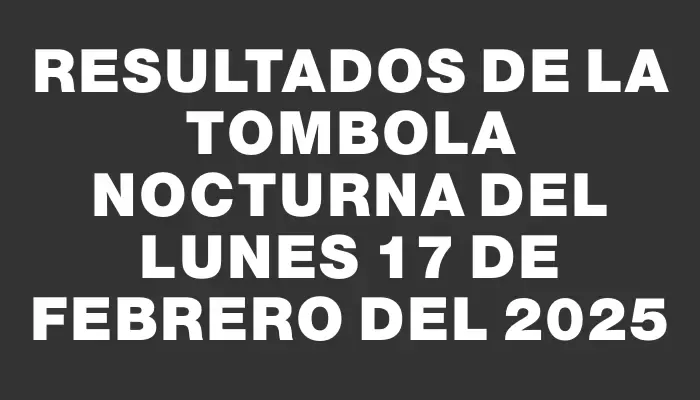 RESULTADOS DE LA TOMBOLA NOCTURNA DEL LUNES 17 DE FEBRERO DEL 2025